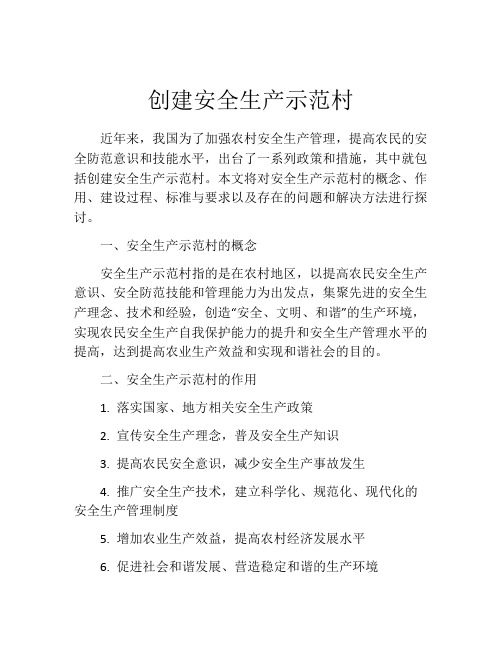 创建安全生产示范村

近年来，我国为了加强农村安全生产管理，提高农民的安全防范意识和技能水平，出台了一系列政策和措施，其中就包括创建安全生产示范村。本文将对安全生产示范村的概念、作用、建设过程、标准与要求以及存在的问题和解决方法进行探讨。

一、安全生产示范村的概念

安全生产示范村指的是在农村地区，以提高农民安全生产意识、安全防范技能和管理能力为出发点，集聚先进的安全生产理念、技术和经验，创造“安全、文明、和谐”的生产环境，实现农民安全生产自我保护能力的提升和安全生产管理水平的提高，达到提高农业生产效益和实现和谐社会的目的。

二、安全生产示范村的作用

1. 落实国家、地方相关安全生产政策

2. 宣传安全生产理念，普及安全生产知识

3. 提高农民安全意识，减少安全生产事故发生

4. 推广安全生产技术，建立科学化、规范化、现代化的安全生产管理制度

5. 增加农业生产效益，提高农村经济发展水平

6. 促进社会和谐发展、营造稳定和谐的生产环境